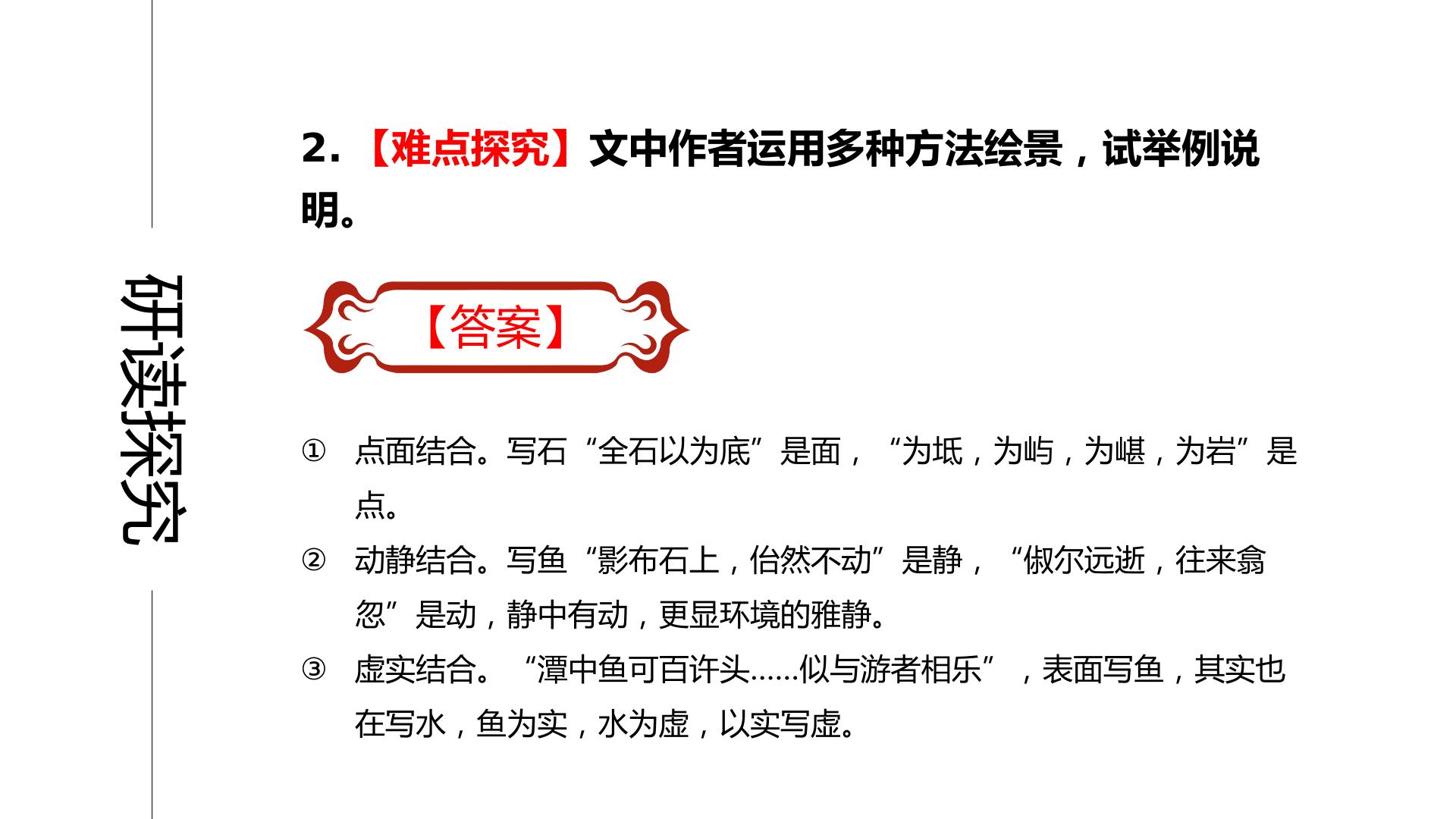 研读探究

2.【难点探究】文中作者运用多种方法绘景，试举例说明。

【答案】

① 点面结合。写石“全石以为底”是面，“为坻，为屿，为嵁，为岩”是点。

② 动静结合。写鱼“影布石上，佁然不动”是静，“俶尔远逝，往来翕忽”是动，静中有动，更显环境的雅静。

③ 虚实结合。“潭中鱼可百许头……似与游者相乐”，表面写鱼，其实也在写水，鱼为实，水为虚，以实写虚。